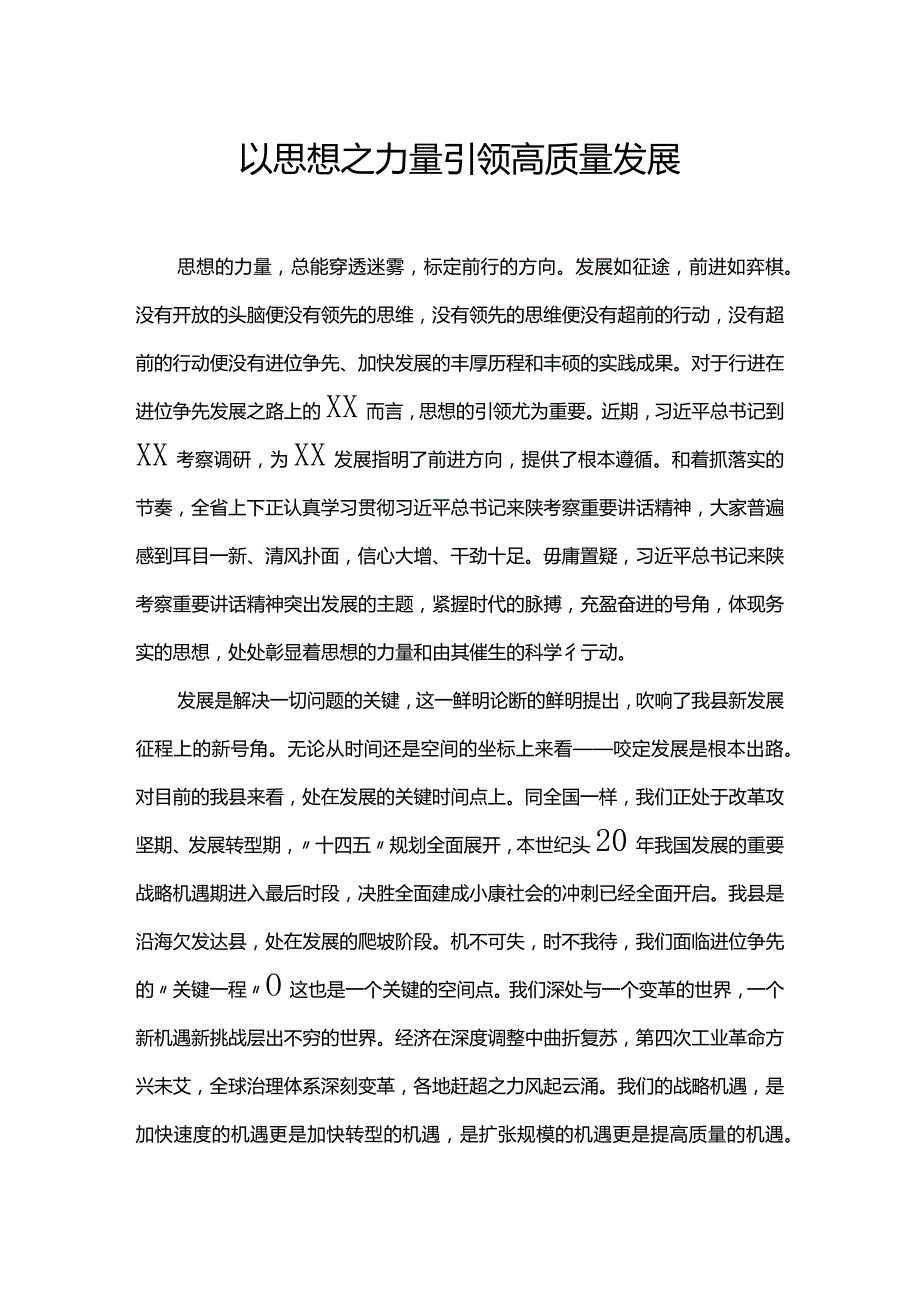 以思想之力量引领高质量发展

思想的力量，总能穿透迷雾，标定前行的方向。发展如征途，前进如弈棋。没有开放的头脑便没有领先的思维，没有领先的思维便没有超前的行动，没有超前的行动便没有进位争先、加快发展的丰厚历程和丰硕的实践成果。对于行进在进位争先发展之路上的XX而言，思想的引领尤为重要。近期，习近平总书记到XX考察调研，为XX发展指明了前进方向，提供了根本遵循。和着抓落实的节奏，全省上下正认真学习贯彻习近平总书记来陕考察重要讲话精神，大家普遍感到耳目一新、清风扑面，信心大增、干劲十足。毋庸置疑，习近平总书记来陕考察重要讲话精神突出发展的主题，紧握时代的脉搏，充盈奋进的号角，体现务实的思想，处处彰显着思想的力量和由其催生的科学彳亍动。

发展是解决一切问题的关键，这一鲜明论断的鲜明提出，吹响了我县新发展征程上的新号角。无论从时间还是空间的坐标上来看——咬定发展是根本出路。对目前的我县来看，处在发展的关键时间点上。同全国一样，我们正处于改革攻坚期、发展转型期，〃十四五〃规划全面展开，本世纪头20年我国发展的重要战略机遇期进入最后时段，决胜全面建成小康社会的冲刺已经全面开启。我县是沿海欠发达县，处在发展的爬坡阶段。机不可失，时不我待，我们面临进位争先的〃关键一程〃0这也是一个关键的空间点。我们深处与一个变革的世界，一个新机遇新挑战层出不穷的世界。经济在深度调整中曲折复苏，第四次工业革命方兴未艾，全球治理体系深刻变革，各地赶超之力风起云涌。我们的战略机遇，是加快速度的机遇更是加快转型的机遇，是扩张规模的机遇更是提高质量的机遇。